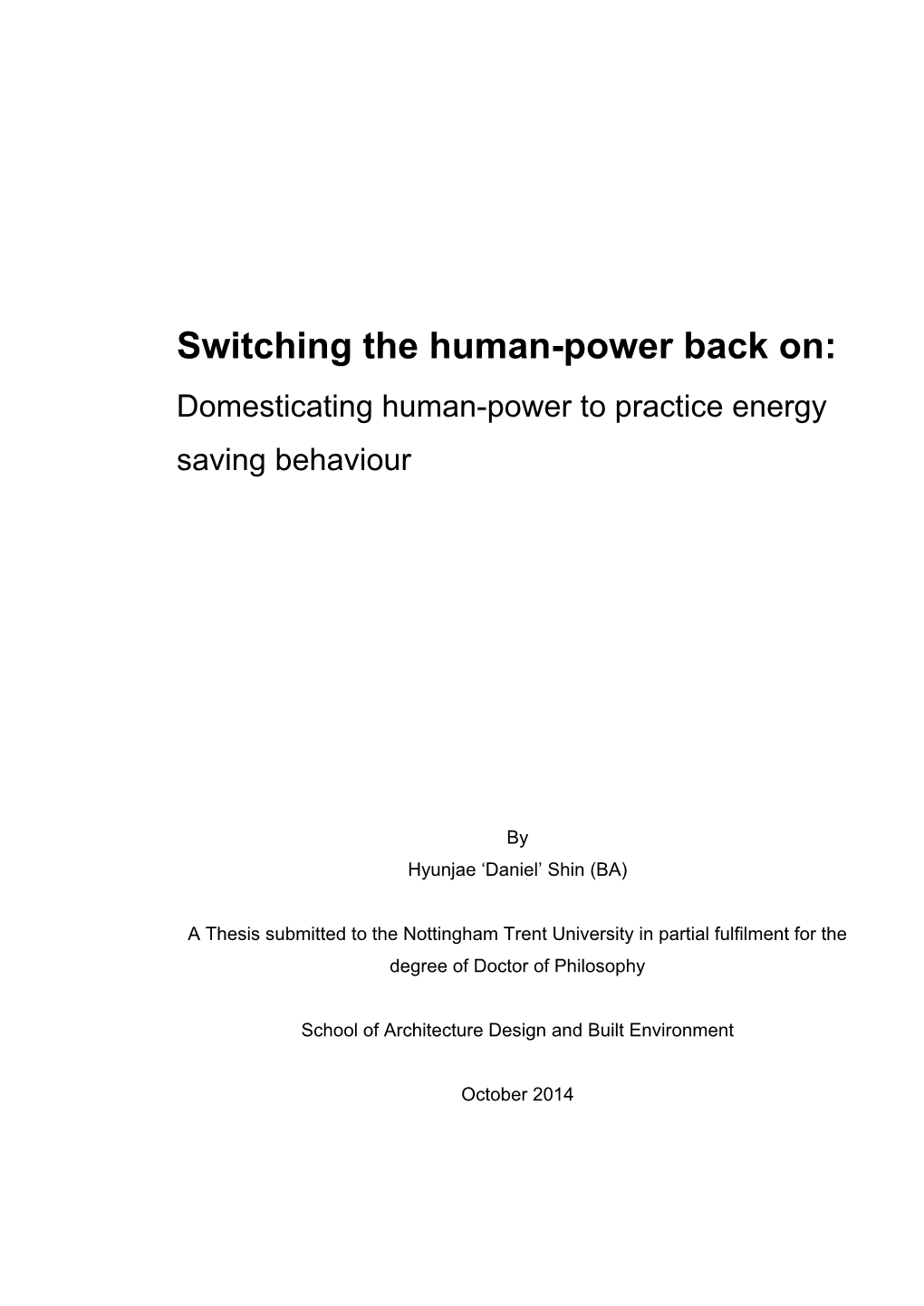 Switching the human-power back on:

Domesticating human-power to practice energy saving behaviour

By

Hyunjae ‘Daniel’ Shin (BA)

A Thesis submitted to the Nottingham Trent University in partial fulfilment for the degree of Doctor of Philosophy

School of Architecture Design and Built Environment

October 2014